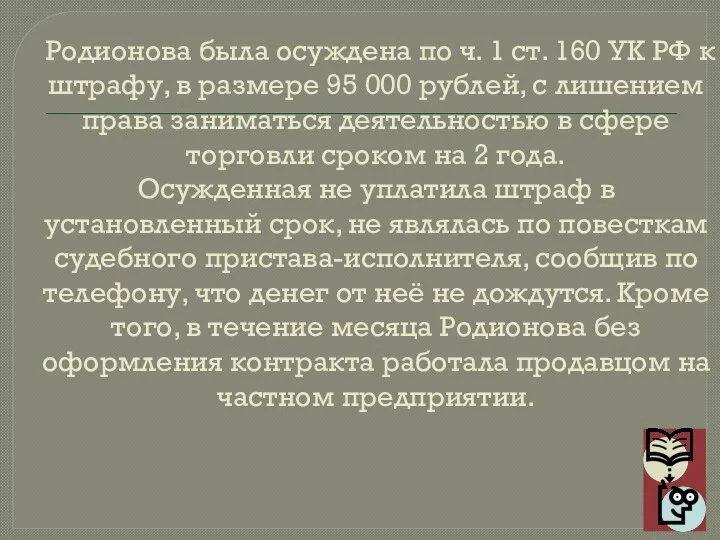 Родионова была осуждена по ч. 1 ст. 160 УК РФ к штрафу, в размере 95 000 рублей, с лишением права заниматься деятельностью в сфере торговли сроком на 2 года.
Осужденная не уплатила штраф в установленный срок, не являлась по повесткам судебного пристава-исполнителя, сообщив по телефону, что денег от неё не дождутся. Кроме того, в течение месяца Родионова без оформления контракта работала продавцом на частном предприятии.